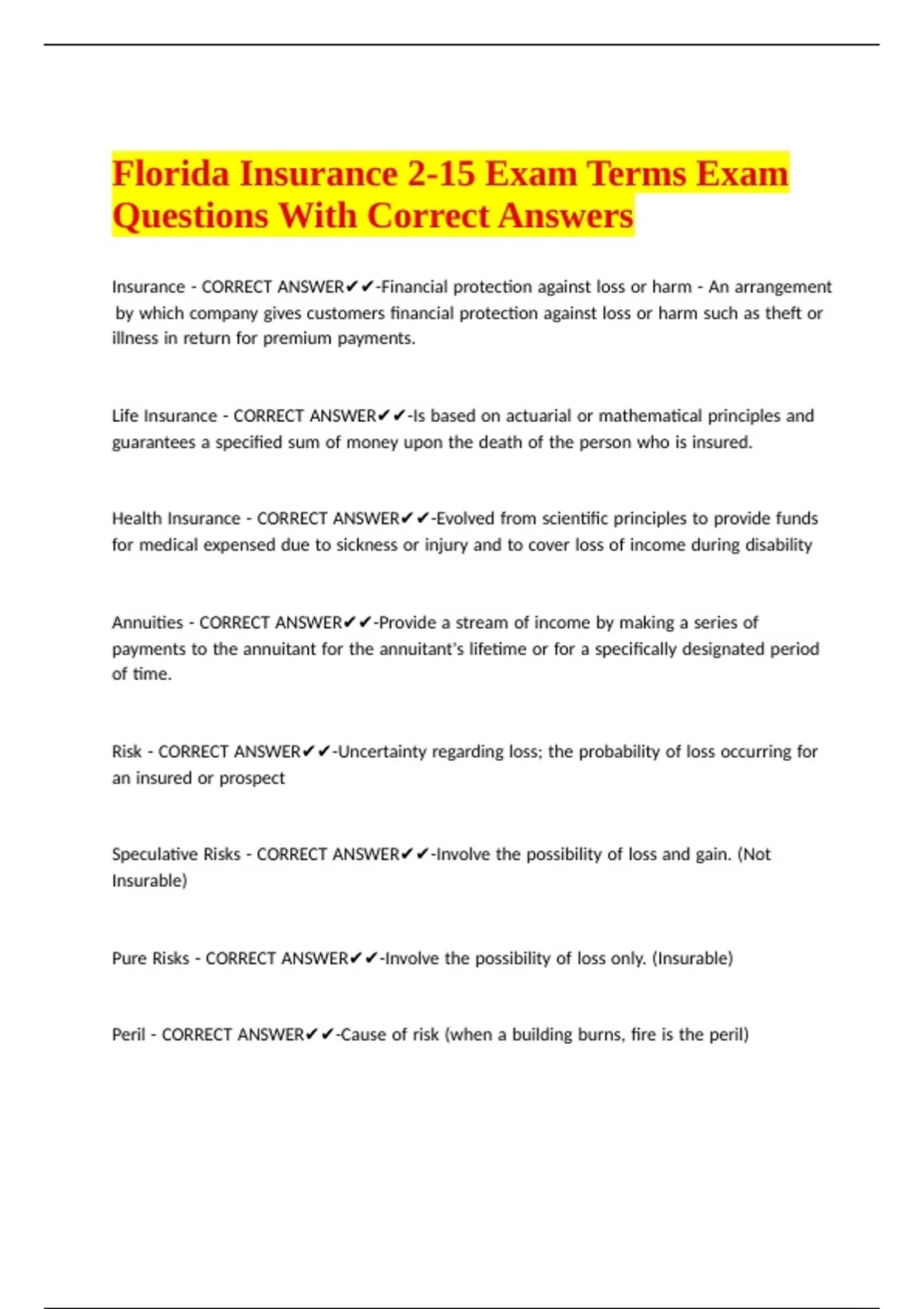 Florida Insurance 2-15 Exam Terms Exam Questions With Correct Answers

Insurance - CORRECT ANSWER✔✔-Financial protection against loss or harm - An arrangement by which company gives customers financial protection against loss or harm such as theft or illness in return for premium payments.

Life Insurance - CORRECT ANSWER✔✔-Is based on actuarial or mathematical principles and guarantees a specified sum of money upon the death of the person who is insured.

Health Insurance - CORRECT ANSWER✔✔-Evolved from scientific principles to provide funds for medical expensed due to sickness or injury and to cover loss of income during disability

Annuities - CORRECT ANSWER✔✔-Provide a stream of income by making a series of payments to the annuitant for the annuitant's lifetime or for a specifically designated period of time.

Risk - CORRECT ANSWER✔✔-Uncertainty regarding loss; the probability of loss occurring for an insured or prospect

Speculative Risks - CORRECT ANSWER✔✔-Involve the possibility of loss and gain. (Not Insurable)

Pure Risks - CORRECT ANSWER✔✔-Involve the possibility of loss only. (Insurable)

Peril - CORRECT ANSWER✔✔-Cause of risk (when a building burns, fire is the peril)